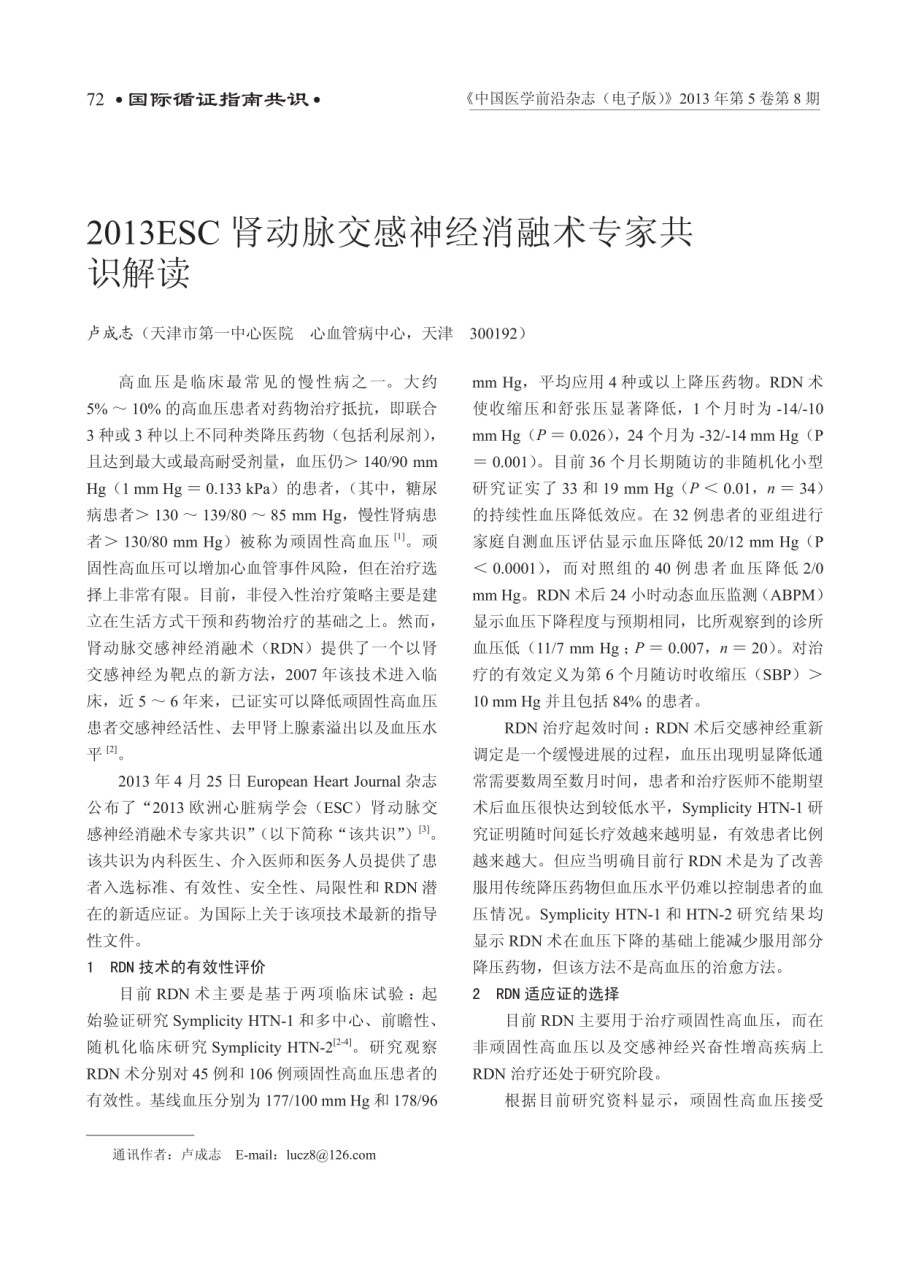 72 • 国际循证指南共识 •

《中国医学前沿杂志（电子版）》2013 年第 5 卷第 8 期

2013ESC 肾动脉交感神经消融术专家共识解读

卢成志（天津市第一中心医院　心血管病中心，天津　300192）

高血压是临床最常见的慢性病之一。大约 5% ～ 10% 的高血压患者对药物治疗抵抗，即联合 3 种或 3 种以上不同种类降压药物（包括利尿剂），且达到最大或最高耐受剂量，血压仍＞ 140/90 mm Hg（1 mm Hg ＝ 0.133 kPa）的患者，（其中，糖尿病患者＞ 130 ～ 139/80 ～ 85 mm Hg，慢性肾病患者＞ 130/80 mm Hg）被称为顽固性高血压 $^{[1]}$。顽固性高血压可以增加心血管事件风险，但在治疗选择上非常有限。目前，非侵入性治疗策略主要是建立在生活方式干预和药物治疗的基础之上。然而，肾动脉交感神经消融术（RDN）提供了一个以肾交感神经为靶点的新方法，2007 年该技术进入临床，近 5 ～ 6 年来，已证实可以降低顽固性高血压患者交感神经活性、去甲肾上腺素溢出以及血压水平 $^{[2]}$。

2013 年 4 月 25 日 European Heart Journal 杂志公布了“2013 欧洲心脏病学会（ESC）肾动脉交感神经消融术专家共识”（以下简称“该共识”）$^{[3]}$。该共识为内科医生、介入医师和医务人员提供了患者入选标准、有效性、安全性、局限性和 RDN 潜在的新适应证。为国际上关于该项技术最新的指导性文件。

1　RDN 技术的有效性评价

目前 RDN 术主要是基于两项临床试验：起始验证研究 Symplicity HTN-1 和多中心、前瞻性、随机化临床研究 Symplicity HTN-2$^{[2-4]}$。研究观察 RDN 术分别对 45 例和 106 例顽固性高血压患者的有效性。基线血压分别为 177/100 mm Hg 和 178/96 mm Hg，平均应用 4 种或以上降压药物。RDN 术使收缩压和舒张压显著降低，1 个月时为 -14/-10 mm Hg（$P$ ＝ 0.026），24 个月为 -32/-14 mm Hg（P ＝ 0.001）。目前 36 个月长期随访的非随机化小型研究证实了 33 和 19 mm Hg（$P$ ＜ 0.01，$n$ ＝ 34）的持续性血压降低效应。在 32 例患者的亚组进行家庭自测血压评估显示血压降低 20/12 mm Hg（P ＜ 0.0001），而对照组的 40 例患者血压降低 2/0 mm Hg。RDN 术后 24 小时动态血压监测（ABPM）显示血压下降程度与预期相同，比所观察到的诊所血压低（11/7 mm Hg；$P$ ＝ 0.007，$n$ ＝ 20）。对治疗的有效定义为第 6 个月随访时收缩压（SBP）＞ 10 mm Hg 并且包括 84% 的患者。

RDN 治疗起效时间：RDN 术后交感神经重新调定是一个缓慢进展的过程，血压出现明显降低通常需要数周至数月时间，患者和治疗医师不能期望术后血压很快达到较低水平，Symplicity HTN-1 研究证明随时间延长疗效越来越明显，有效患者比例越来越大。但应当明确目前行 RDN 术是为了改善服用传统降压药物但血压水平仍难以控制患者的血压情况。Symplicity HTN-1 和 HTN-2 研究结果均显示 RDN 术在血压下降的基础上能减少服用部分降压药物，但该方法不是高血压的治愈方法。

2　RDN 适应证的选择

目前 RDN 主要用于治疗顽固性高血压，而在非顽固性高血压以及交感神经兴奋性增高疾病上 RDN 治疗还处于研究阶段。

根据目前研究资料显示，顽固性高血压接受

通讯作者：卢成志　E-mail：lucz8@126.com